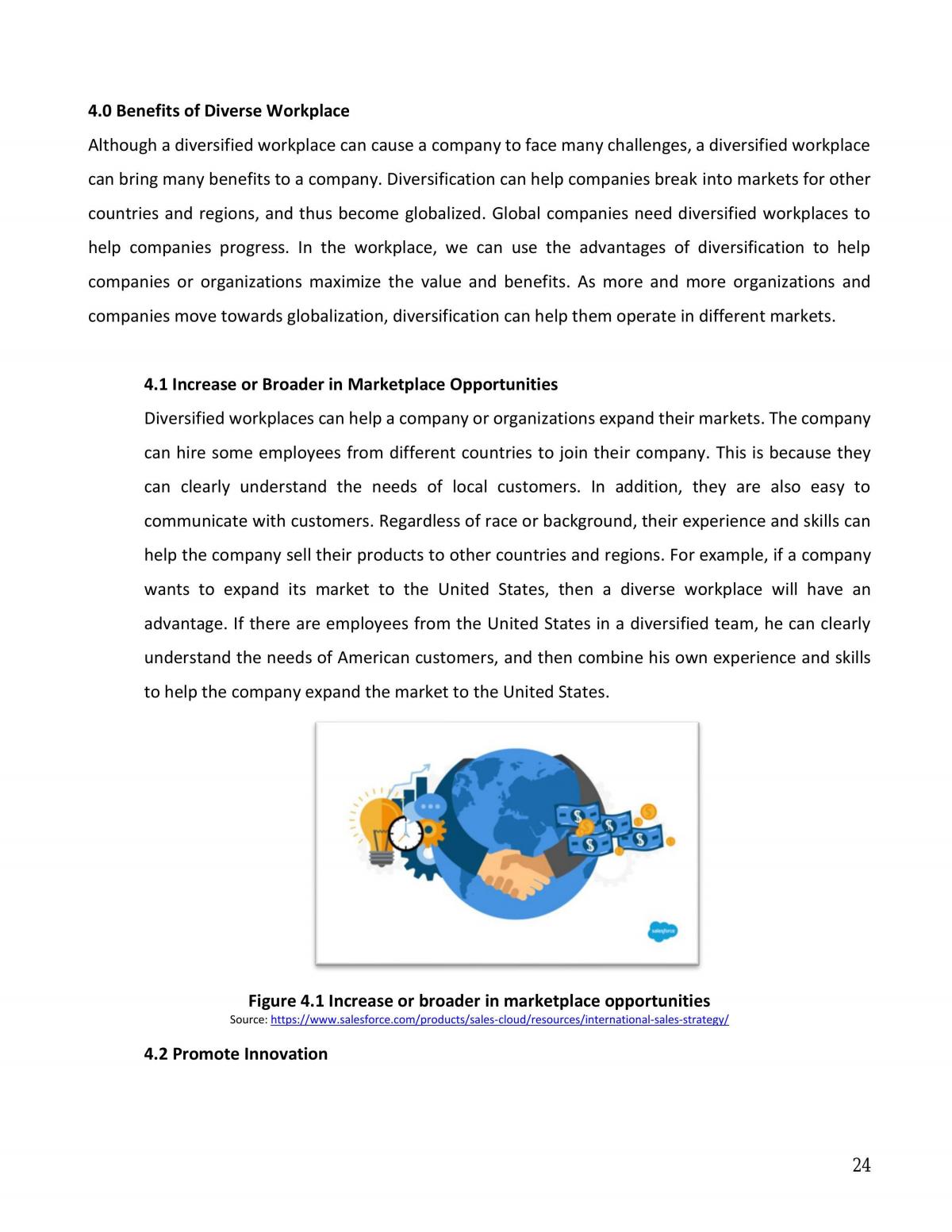 4.0 Benefits of Diverse Workplace

Although a diversified workplace can cause a company to face many challenges, a diversified workplace can bring many benefits to a company. Diversification can help companies break into markets for other countries and regions, and thus become globalized. Global companies need diversified workplaces to help companies progress. In the workplace, we can use the advantages of diversification to help companies or organizations maximize the value and benefits. As more and more organizations and companies move towards globalization, diversification can help them operate in different markets.

4.1 Increase or Broader in Marketplace Opportunities

Diversified workplaces can help a company or organizations expand their markets. The company can hire some employees from different countries to join their company. This is because they can clearly understand the needs of local customers. In addition, they are also easy to communicate with customers. Regardless of race or background, their experience and skills can help the company sell their products to other countries and regions. For example, if a company wants to expand its market to the United States, then a diverse workplace will have an advantage. If there are employees from the United States in a diversified team, he can clearly understand the needs of American customers, and then combine his own experience and skills to help the company expand the market to the United States.

Figure 4.1 Increase or broader in marketplace opportunities
Source: https://www.salesforce.com/products/sales-cloud/resources/international-sales-strategy/

4.2 Promote Innovation

24